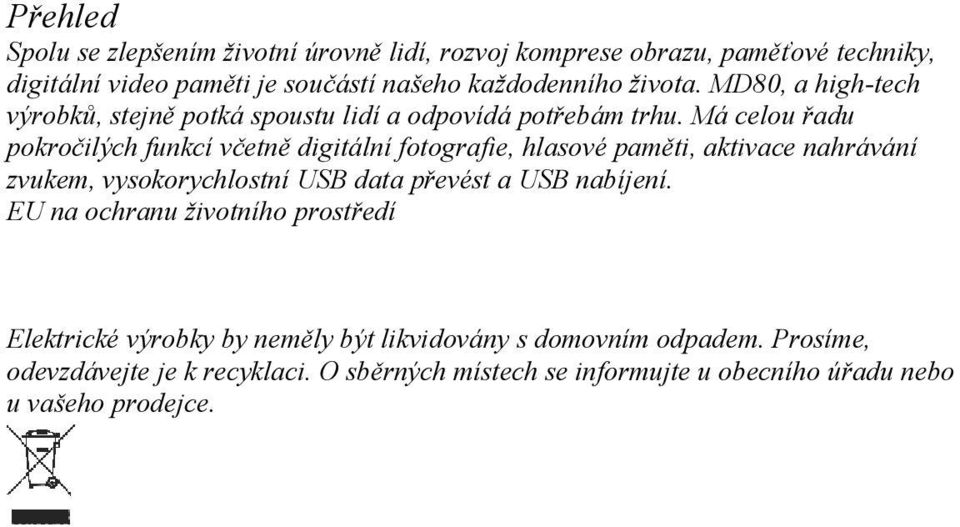 Přehled

Spolu se zlepšením životní úrovně lidí, rozvoj komprese obrazu, paměťové techniky, digitální video paměti je součástí našeho každodenního života. MD80, a high-tech výrobků, stejně potká spoustu lidí a odpovídá potřebám trhu. Má celou řadu pokročilých funkcí včetně digitální fotografie, hlasové paměti, aktivace nahrávání zvukem, vysokorychlostní USB data převést a USB nabíjení.
EU na ochranu životního prostředí

Elektrické výrobky by neměly být likvidovány s domovním odpadem. Prosíme, odevzdávejte je k recyklaci. O sběrných místech se informujte u obecního úřadu nebo u vašeho prodejce.